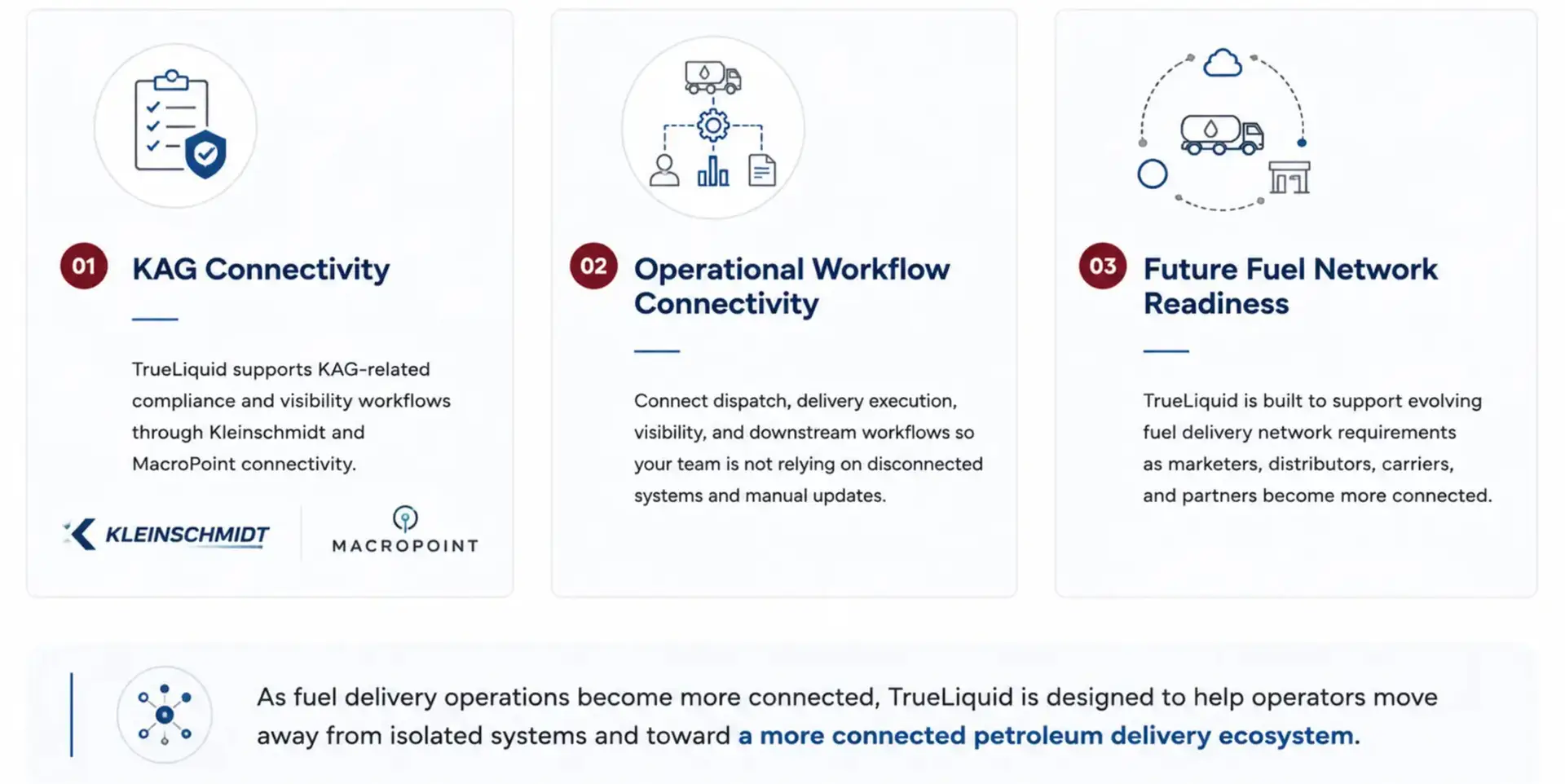 01

KAG Connectivity

TrueLiquid supports KAG-related compliance and visibility workflows through Kleinschmidt and MacroPoint connectivity.

KLEINSCHMIDT

MACROPOINT

02

Operational Workflow Connectivity

Connect dispatch, delivery execution, visibility, and downstream workflows so your team is not relying on disconnected systems and manual updates.

03

Future Fuel Network Readiness

TrueLiquid is built to support evolving fuel delivery network requirements as marketers, distributors, carriers, and partners become more connected.

As fuel delivery operations become more connected, TrueLiquid is designed to help operators move away from isolated systems and toward a more connected petroleum delivery ecosystem.